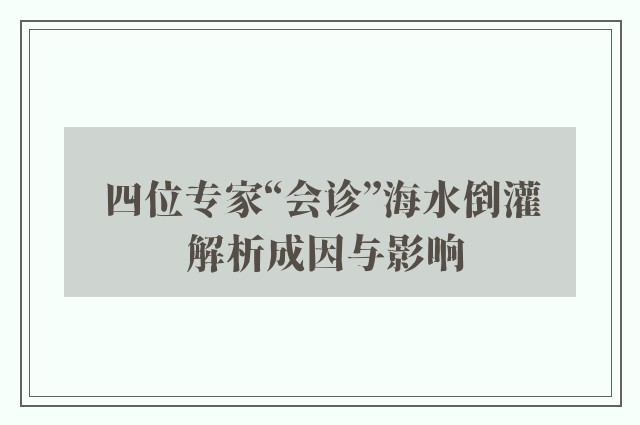 四位专家“会诊”海水倒灌
解析成因与影响